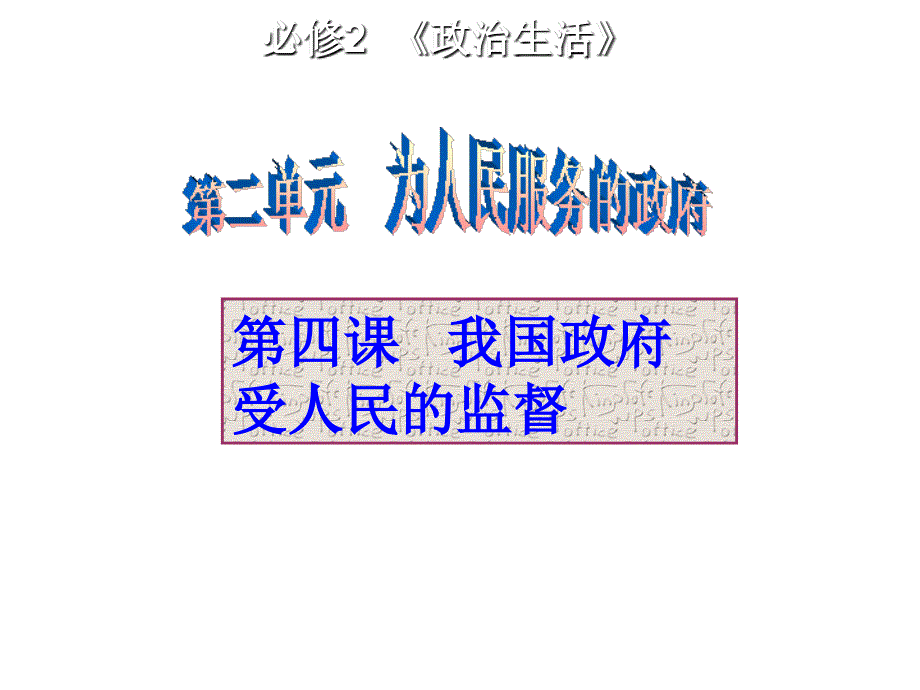 必修2 《政治生活》

第二单元 为人民服务的政府

第四课 我国政府受人民的监督